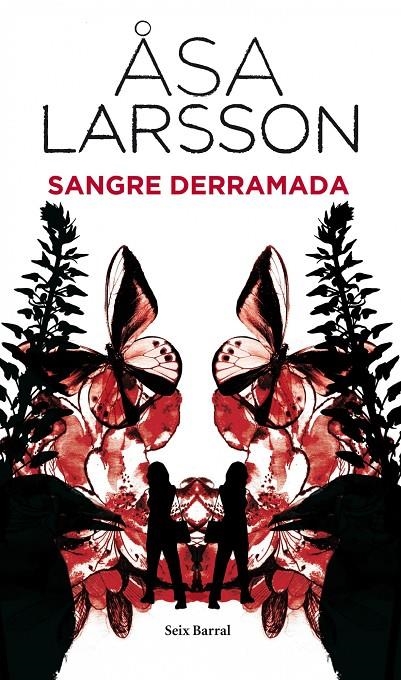 ÅSA LARSSON

SANGRE DERRAMADA

Seix Barral